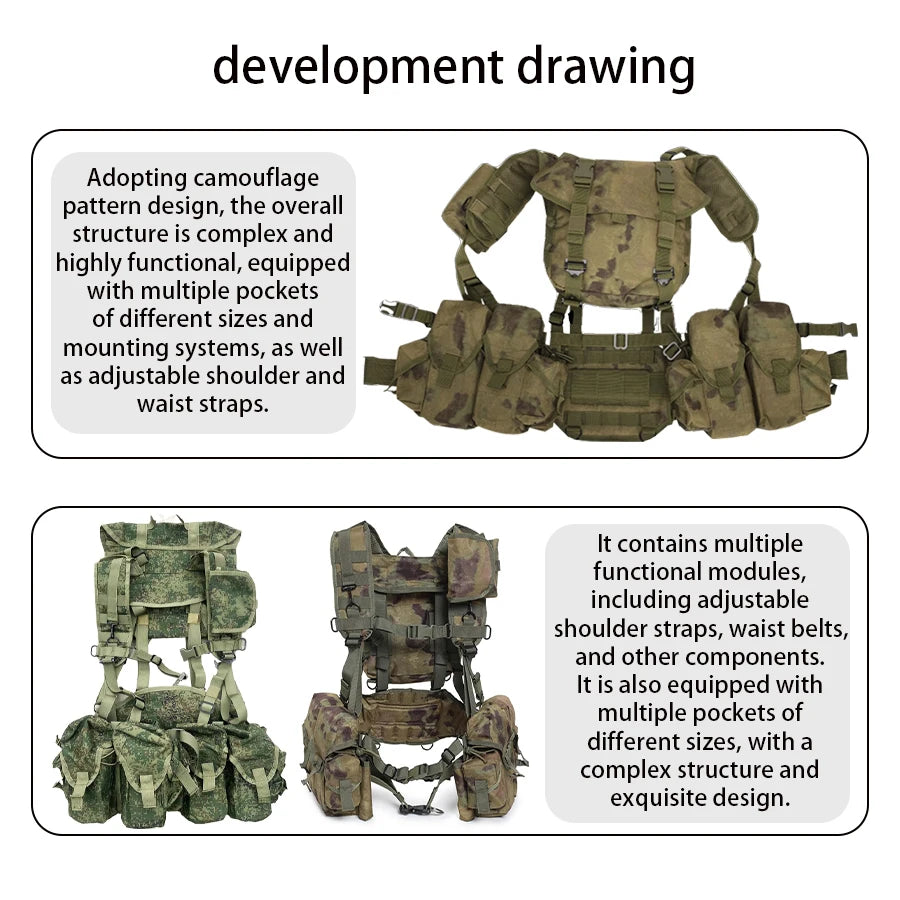 development drawing

Adopting camouflage pattern design, the overall structure is complex and highly functional, equipped with multiple pockets of different sizes and mounting systems, as well as adjustable shoulder and waist straps.

It contains multiple functional modules, including adjustable shoulder straps, waist belts, and other components. It is also equipped with multiple pockets of different sizes, with a complex structure and exquisite design.